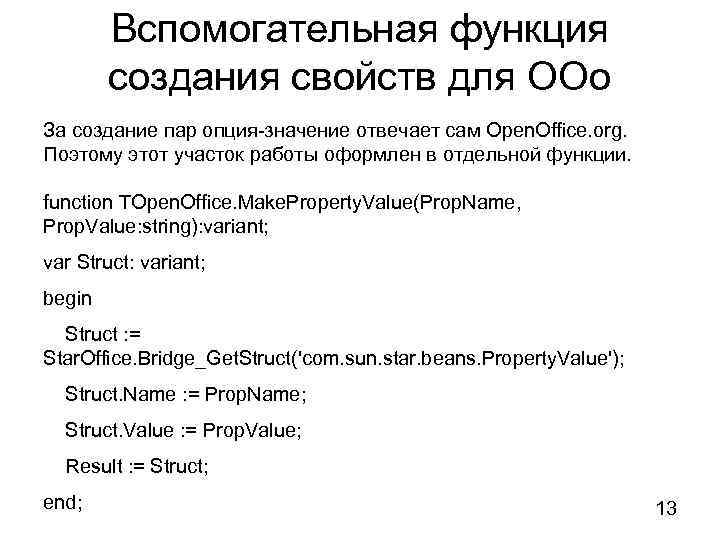 Вспомогательная функция создания свойств для OOo

За создание пар опция-значение отвечает сам OpenOffice.org. Поэтому этот участок работы оформлен в отдельной функции.

function TOpenOffice.MakePropertyValue(PropName, PropValue:string):variant;

var Struct: variant;

begin

Struct := StarOffice.Bridge_GetStruct('com.sun.star.beans.PropertyValue');

Struct.Name := PropName;

Struct.Value := PropValue;

Result := Struct;

end;

13